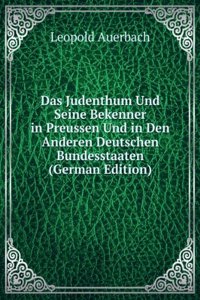 Leopold Auerbach

Das Judenthum Und Seine Bekenner in Preussen Und in Den Anderen Deutschen Bundesstaaten (German Edition)